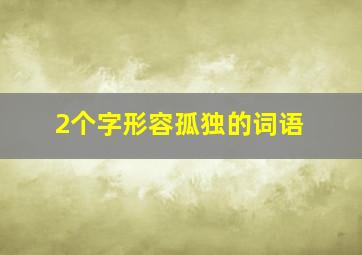 2个字形容孤独的词语